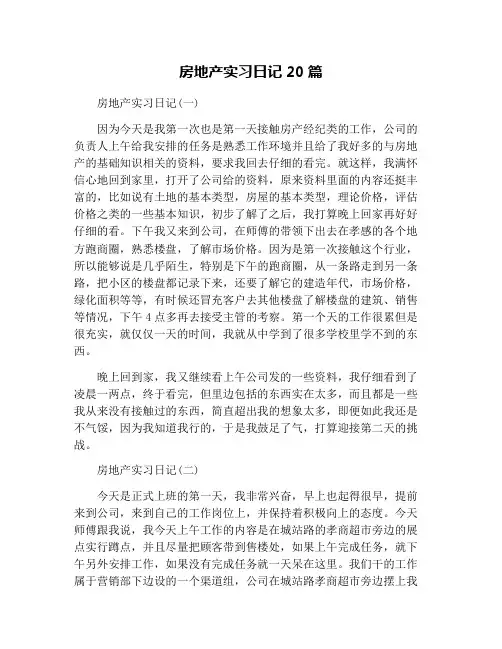 房地产实习日记 20 篇

房地产实习日记(一)

因为今天是我第一次也是第一天接触房产经纪类的工作，公司的负责人上午给我安排的任务是熟悉工作环境并且给了我好多的与房地产的基础知识相关的资料，要求我回去仔细的看完。就这样，我满怀信心地回到家里，打开了公司给的资料，原来资料里面的内容还挺丰富的，比如说有土地的基本类型，房屋的基本类型，理论价格，评估价格之类的一些基本知识，初步了解了之后，我打算晚上回家再好好仔细的看。下午我又来到公司，在师傅的带领下出去在孝感的各个地方跑商圈，熟悉楼盘，了解市场价格。因为是第一次接触这个行业，所以能够说是几乎陌生，特别是下午的跑商圈，从一条路走到另一条路，把小区的楼盘都记录下来，还要了解它的建造年代，市场价格，绿化面积等等，有时候还冒充客户去其他楼盘了解楼盘的建筑、销售等情况，下午 4 点多再去接受主管的考察。第一个天的工作很累但是很充实，就仅仅一天的时间，我就从中学到了很多学校里学不到的东西。

晚上回到家，我又继续看上午公司发的一些资料，我仔细看到了凌晨一两点，终于看完，但里边包括的东西实在太多，而且都是一些我从来没有接触过的东西，简直超出我的想象太多，即便如此我还是不气馁，因为我知道我行的，于是我鼓足了气，打算迎接第二天的挑战。

房地产实习日记(二)

今天是正式上班的第一天，我非常兴奋，早上也起得很早，提前来到公司，来到自己的工作岗位上，并保持着积极向上的态度。今天师傅跟我说，我今天上午工作的内容是在城站路的孝商超市旁边的展点实行蹲点，并且尽量把顾客带到售楼处，如果上午完成任务，就下午另外安排工作，如果没有完成任务就一天呆在这里。我们干的工作属于营销部下边设的一个渠道组，公司在城站路孝商超市旁边摆上我